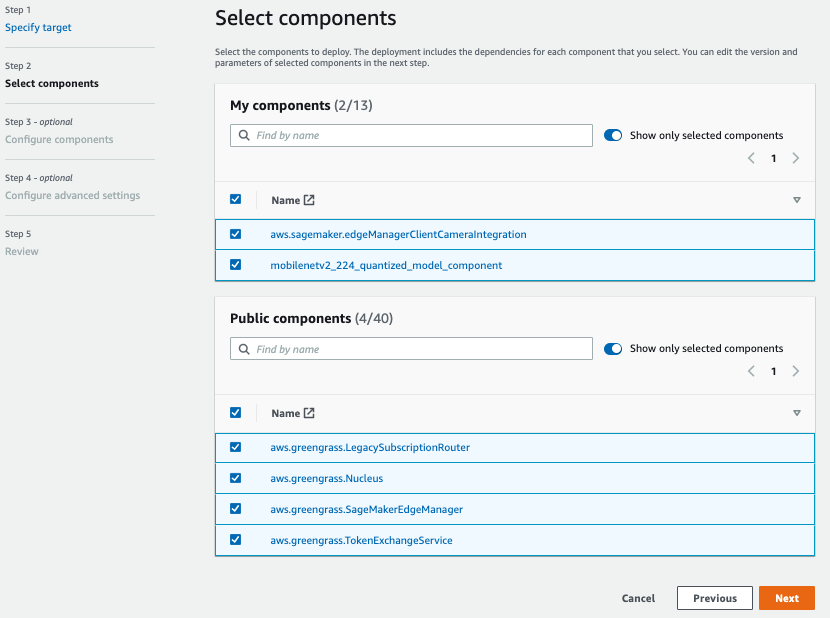 Step 1
Specify target

Step 2
Select components

Step 3 - optional
Configure components

Step 4 - optional
Configure advanced settings

Step 5
Review

Select components

Select the components to deploy. The deployment includes the dependencies for each component that you select. You can edit the version and parameters of selected components in the next step.

My components (2/13)

Find by name

Show only selected components

1

Name

aws.sagemaker.edgeManagerClientCameraIntegration

mobilenetv2_224_quantized_model_component

Public components (4/40)

Find by name

Show only selected components

1

Name

aws.greengrass.LegacySubscriptionRouter

aws.greengrass.Nucleus

aws.greengrass.SageMakerEdgeManager

aws.greengrass.TokenExchangeService

Cancel Previous Next